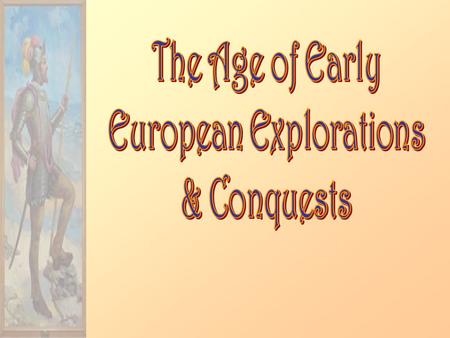 The Age of Early European Explorations & Conquests